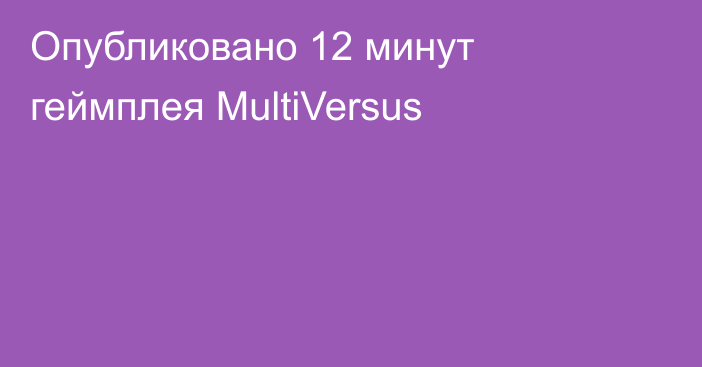 Опубликовано 12 минут геймплея MultiVersus